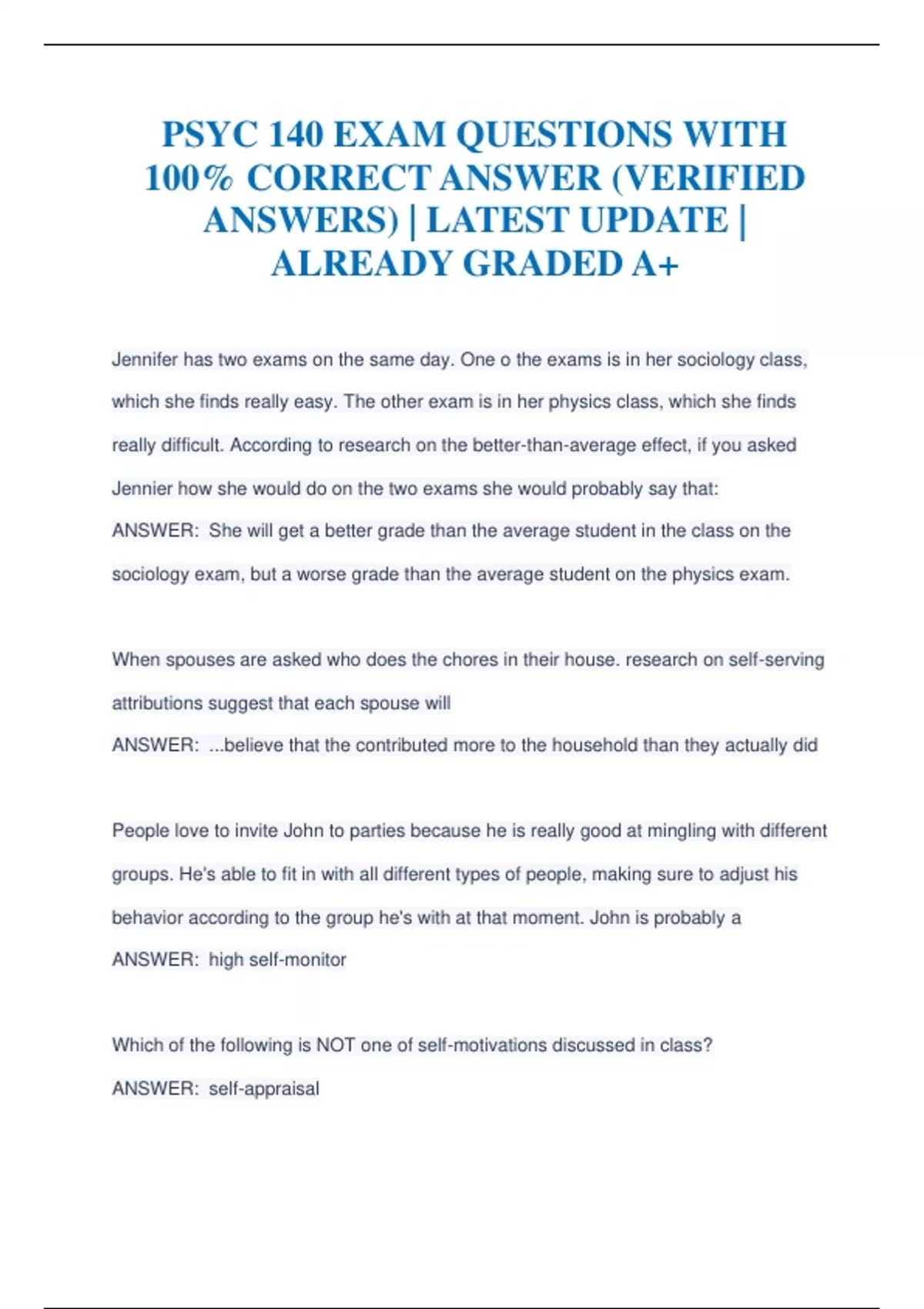 PSYC 140 EXAM QUESTIONS WITH 100% CORRECT ANSWER (VERIFIED ANSWERS) | LATEST UPDATE | ALREADY GRADED A+

Jennifer has two exams on the same day. One o the exams is in her sociology class, which she finds really easy. The other exam is in her physics class, which she finds really difficult. According to research on the better-than-average effect, if you asked Jennier how she would do on the two exams she would probably say that:
ANSWER: She will get a better grade than the average student in the class on the sociology exam, but a worse grade than the average student on the physics exam.

When spouses are asked who does the chores in their house. research on self-serving attributions suggest that each spouse will
ANSWER: ...believe that the contributed more to the household than they actually did

People love to invite John to parties because he is really good at mingling with different groups. He's able to fit in with all different types of people, making sure to adjust his behavior according to the group he's with at that moment. John is probably a
ANSWER: high self-monitor

Which of the following is NOT one of self-motivations discussed in class?
ANSWER: self-appraisal